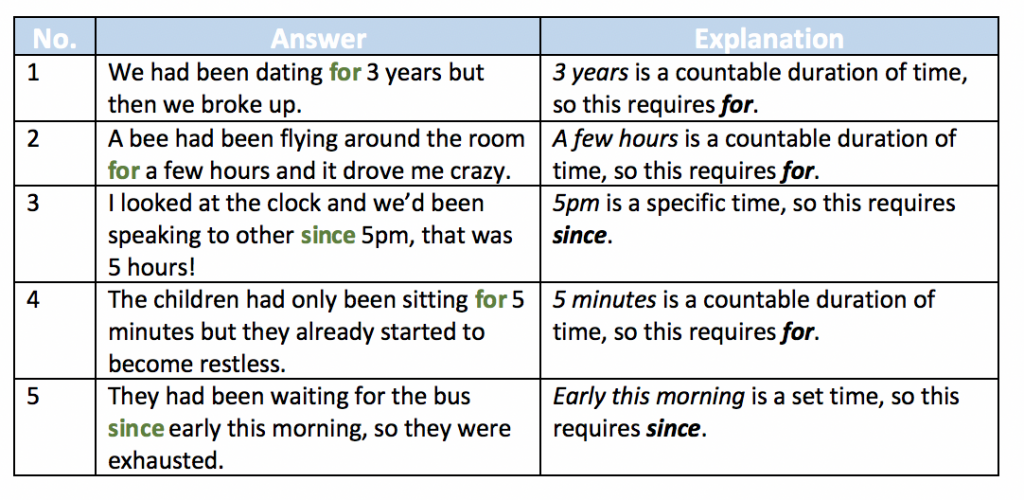 | No. | Answer | Explanation |
|---|---|---|
| 1 | We had been dating for 3 years but then we broke up. | 3 years is a countable duration of time, so this requires for. |
| 2 | A bee had been flying around the room for a few hours and it drove me crazy. | A few hours is a countable duration of time, so this requires for. |
| 3 | I looked at the clock and we'd been speaking to other since 5pm, that was 5 hours! | 5pm is a specific time, so this requires since. |
| 4 | The children had only been sitting for 5 minutes but they already started to become restless. | 5 minutes is a countable duration of time, so this requires for. |
| 5 | They had been waiting for the bus since early this morning, so they were exhausted. | Early this morning is a set time, so this requires since. |